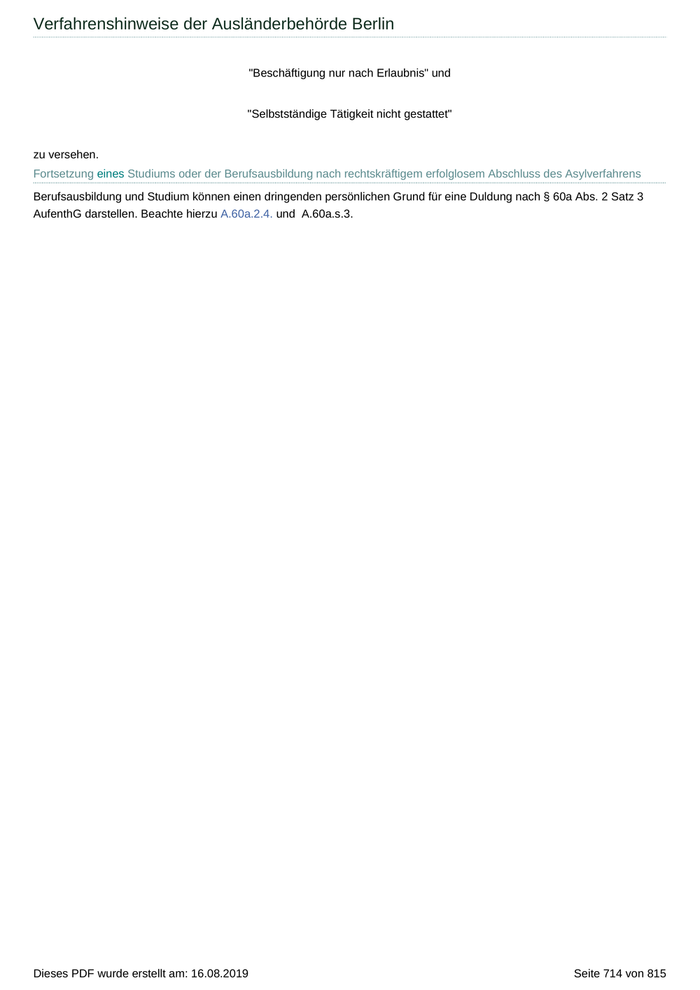 Verfahrenshinweise der Ausländerbehörde Berlin

"Beschäftigung nur nach Erlaubnis" und

"Selbstständige Tätigkeit nicht gestattet"

zu versehen.

Fortsetzung eines Studiums oder der Berufsausbildung nach rechtskräftigem erfolglosem Abschluss des Asylverfahrens

Berufsausbildung und Studium können einen dringenden persönlichen Grund für eine Duldung nach § 60a Abs. 2 Satz 3 AufenthG darstellen. Beachte hierzu A.60a.2.4. und A.60a.s.3.

Dieses PDF wurde erstellt am: 16.08.2019

Seite 714 von 815